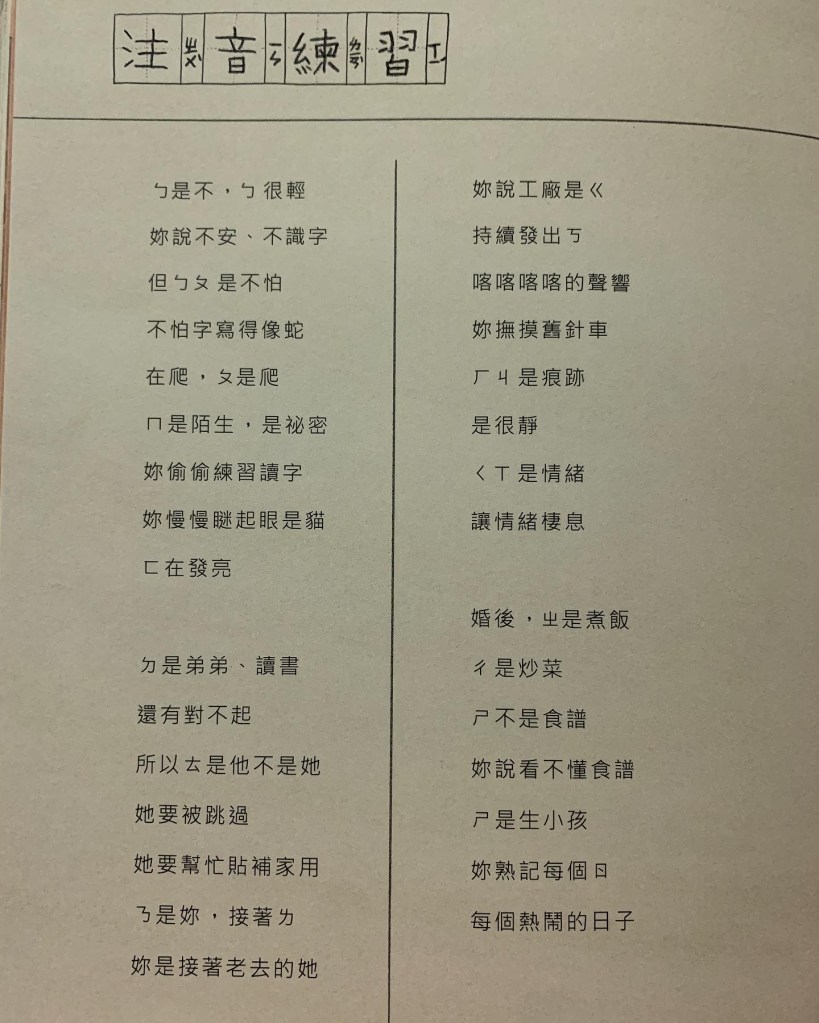 注ㄓㄨˋ音ㄧㄣ練ㄌㄧㄢˋ習ㄒㄧˊ

ㄅ是不，ㄅ很輕
妳說不安、不識字
但ㄅㄆ是不怕
不怕字寫得像蛇
在爬，ㄆ是爬
ㄇ是陌生，是祕密
妳偷偷練習讀字
妳慢慢瞇起眼是貓
ㄈ在發亮

ㄉ是弟弟、讀書
還有對不起
所以ㄊ是他不是她
她要被跳過
她要幫忙貼補家用
ㄋ是妳，接著ㄌ
妳是接著老去的她

妳說工廠是ㄍ
持續發出ㄎ
喀喀喀喀的聲響
妳撫摸舊針車
ㄏㄐ是痕跡
是很靜
ㄑㄒ是情緒
讓情緒棲息

婚後，ㄓ是煮飯
ㄔ是炒菜
ㄕ不是食譜
妳說看不懂食譜
ㄕ是生小孩
妳熟記每個ㄖ
每個熱鬧的日子